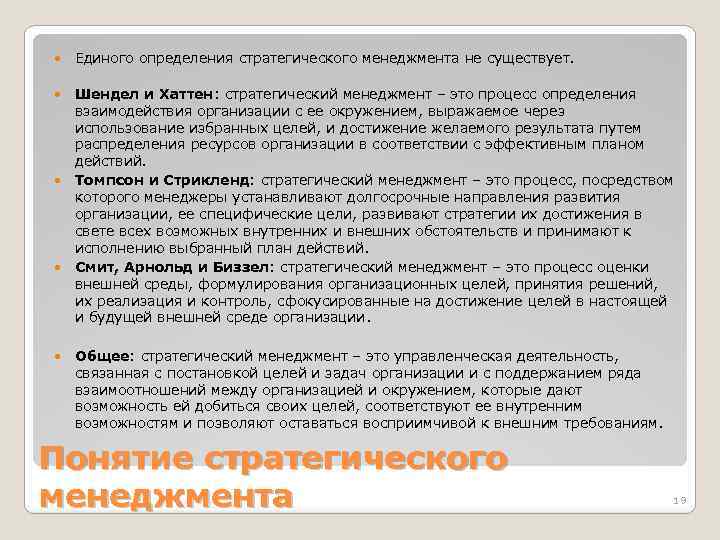 • Единого определения стратегического менеджмента не существует.

• Шендел и Хаттен: стратегический менеджмент – это процесс определения взаимодействия организации с ее окружением, выражаемое через использование избранных целей, и достижение желаемого результата путем распределения ресурсов организации в соответствии с эффективным планом действий.

• Томпсон и Стрикленд: стратегический менеджмент – это процесс, посредством которого менеджеры устанавливают долгосрочные направления развития организации, ее специфические цели, развивают стратегии их достижения в свете всех возможных внутренних и внешних обстоятельств и принимают к исполнению выбранный план действий.

• Смит, Арнольд и Биззел: стратегический менеджмент – это процесс оценки внешней среды, формулирования организационных целей, принятия решений, их реализация и контроль, сфокусированные на достижение целей в настоящей и будущей внешней среде организации.

• Общее: стратегический менеджмент – это управленческая деятельность, связанная с постановкой целей и задач организации и с поддержанием ряда взаимоотношений между организацией и окружением, которые дают возможность ей добиться своих целей, соответствуют ее внутренним возможностям и позволяют оставаться восприимчивой к внешним требованиям.

Понятие стратегического менеджмента

19